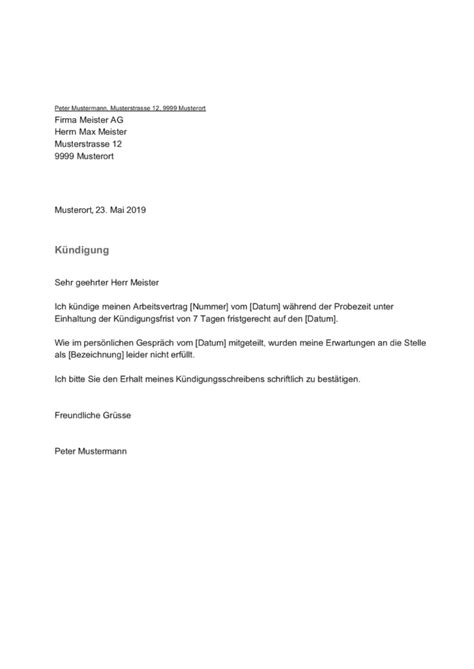 Peter Mustermann, Musterstrasse 12, 9999 Musterort
Firma Meister AG
Herrn Max Meister
Musterstrasse 12
9999 Musterort

Musterort, 23. Mai 2019

Kündigung

Sehr geehrter Herr Meister

Ich kündige meinen Arbeitsvertrag [Nummer] vom [Datum] während der Probezeit unter Einhaltung der Kündigungsfrist von 7 Tagen fristgerecht auf den [Datum].

Wie im persönlichen Gespräch vom [Datum] mitgeteilt, wurden meine Erwartungen an die Stelle als [Bezeichnung] leider nicht erfüllt.

Ich bitte Sie den Erhalt meines Kündigungsschreibens schriftlich zu bestätigen.

Freundliche Grüsse

Peter Mustermann